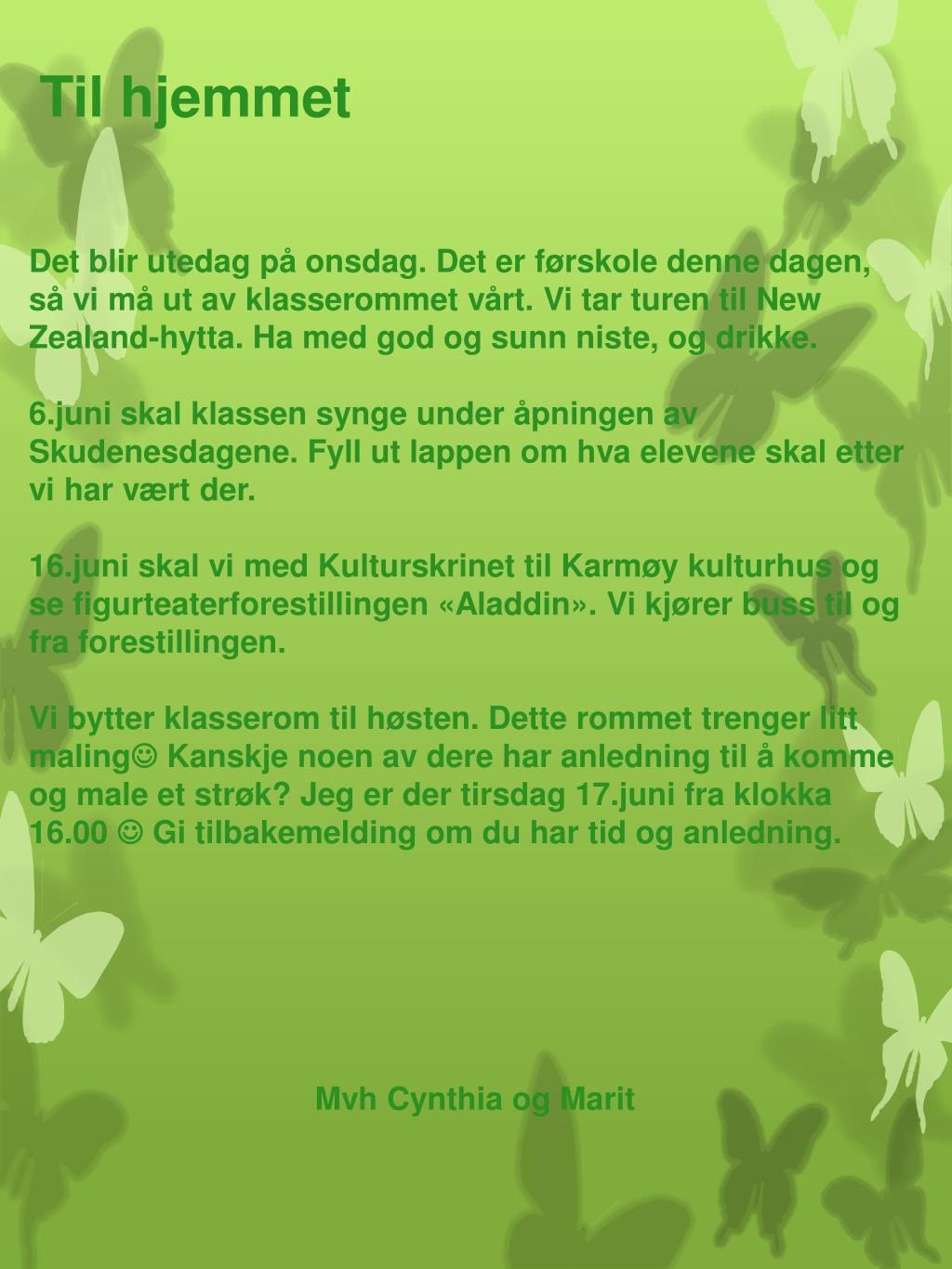 Til hjemmet

Det blir utedag på onsdag. Det er førskole denne dagen, så vi må ut av klasserommet vårt. Vi tar turen til New Zealand-hytta. Ha med god og sunn niste, og drikke.

6.juni skal klassen synge under åpningen av Skudenesdagene. Fyll ut lappen om hva elevene skal etter vi har vært der.

16.juni skal vi med Kulturskrinet til Karmøy kulturhus og se figurteaterforestillingen «Aladdin». Vi kjører buss til og fra forestillingen.

Vi bytter klasserom til høsten. Dette rommet trenger litt maling☺ Kanskje noen av dere har anledning til å komme og male et strøk? Jeg er der tirsdag 17.juni fra klokka 16.00 ☺ Gi tilbakemelding om du har tid og anledning.

Mvh Cynthia og Marit